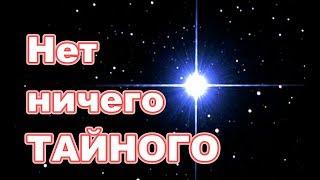 Нет
ничего
ТАЙНОГО